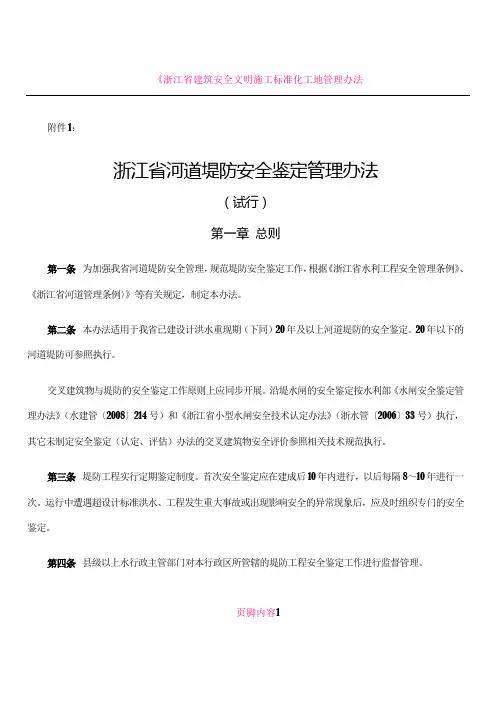 《浙江省建筑安全文明施工标准化工地管理办法

附件1:

浙江省河道堤防安全鉴定管理办法

（试行）

第一章 总则

第一条 为加强我省河道堤防安全管理，规范堤防安全鉴定工作，根据《浙江省水利工程安全管理条例》、《浙江省河道管理条例》》等有关规定，制定本办法。

第二条 本办法适用于我省已建设计洪水重现期（下同）20年及以上河道堤防的安全鉴定。20年以下的河道堤防可参照执行。

交叉建筑物与堤防的安全鉴定工作原则上应同步开展。沿堤水闸的安全鉴定按水利部《水闸安全鉴定管理办法》（水建管〔2008〕214号）和《浙江省小型水闸安全技术认定办法》（浙水管〔2006〕33号）执行，其它未制定安全鉴定（认定、评估）办法的交叉建筑物安全评价参照相关技术规范执行。

第三条 堤防工程实行定期鉴定制度。首次安全鉴定应在建成后10年内进行，以后每隔8～10年进行一次。运行中遭遇超设计标准洪水、工程发生重大事故或出现影响安全的异常现象后，应及时组织专门的安全鉴定。

第四条 县级以上水行政主管部门对本行政区所管辖的堤防工程安全鉴定工作进行监督管理。

页脚内容1